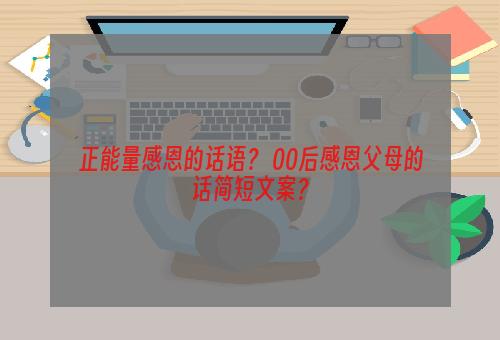 正能量感恩的话语？00后感恩父母的话简短文案？